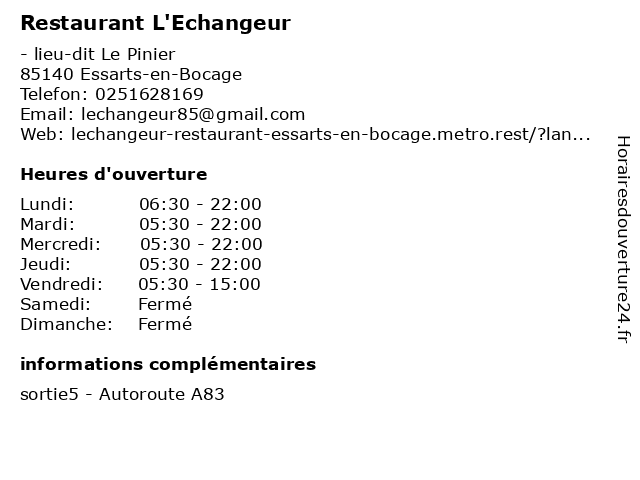 Restaurant L'Echangeur

- lieu-dit Le Pinier
85140 Essarts-en-Bocage
Telefon: 0251628169
Email: lechangeur85@gmail.com
Web: lechangeur-restaurant-essarts-en-bocage.metro.rest/?lan...

Heures d'ouverture

| | |
|---|---|
| Lundi: | 06:30 - 22:00 |
| Mardi: | 05:30 - 22:00 |
| Mercredi: | 05:30 - 22:00 |
| Jeudi: | 05:30 - 22:00 |
| Vendredi: | 05:30 - 15:00 |
| Samedi: | Fermé |
| Dimanche: | Fermé |

informations complémentaires

sortie5 - Autoroute A83

Horairesdouverture24.fr